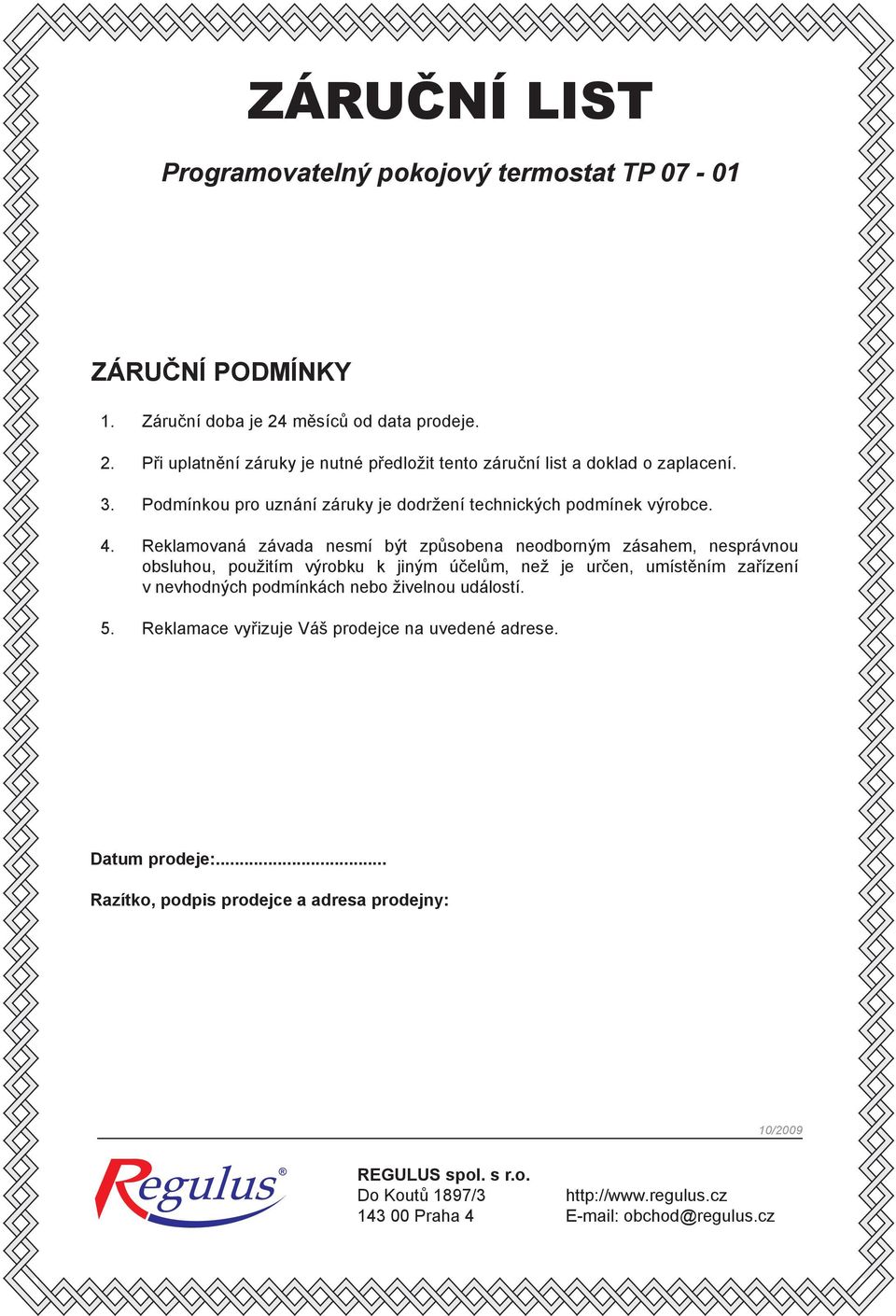 ZÁRUČNÍ LIST

Programovatelný pokojový termostat TP 07 - 01

ZÁRUČNÍ PODMÍNKY

1. Záruční doba je 24 měsíců od data prodeje.

2. Při uplatnění záruky je nutné předložit tento záruční list a doklad o zaplacení.

3. Podmínkou pro uznání záruky je dodržení technických podmínek výrobce.

4. Reklamovaná závada nesmí být způsobena neodborným zásahem, nesprávnou obsluhou, použitím výrobku k jiným účelům, než je určen, umístěním zařízení v nevhodných podmínkách nebo živelnou událostí.

5. Reklamace vyřizuje Váš prodejce na uvedené adrese.

Datum prodeje:.................................

Razítko, podpis prodejce a adresa prodejny:

10/2009

Regulus®

REGULUS spol. s r.o.
Do Koutů 1897/3
143 00 Praha 4

http://www.regulus.cz
E-mail: obchod@regulus.cz